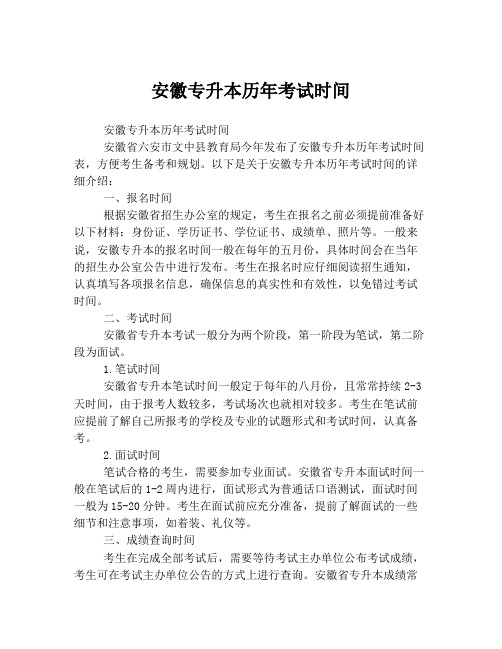 安徽专升本历年考试时间

安徽专升本历年考试时间

安徽省六安市文中县教育局今年发布了安徽专升本历年考试时间表，方便考生备考和规划。以下是关于安徽专升本历年考试时间的详细介绍：

一、报名时间

根据安徽省招生办公室的规定，考生在报名之前必须提前准备好以下材料：身份证、学历证书、学位证书、成绩单、照片等。一般来说，安徽专升本的报名时间一般在每年的五月份，具体时间会在当年的招生办公室公告中进行发布。考生在报名时应仔细阅读招生通知，认真填写各项报名信息，确保信息的真实性和有效性，以免错过考试时间。

二、考试时间

安徽省专升本考试一般分为两个阶段，第一阶段为笔试，第二阶段为面试。

1.笔试时间

安徽省专升本笔试时间一般定于每年的八月份，且常常持续 2-3 天时间，由于报考人数较多，考试场次也就相对较多。考生在笔试前应提前了解自己所报考的学校及专业的试题形式和考试时间，认真备考。

2.面试时间

笔试合格的考生，需要参加专业面试。安徽省专升本面试时间一般在笔试后的 1-2 周内进行，面试形式为普通话口语测试，面试时间一般为 15-20 分钟。考生在面试前应充分准备，提前了解面试的一些细节和注意事项，如着装、礼仪等。

三、成绩查询时间

考生在完成全部考试后，需要等待考试主办单位公布考试成绩，考生可在考试主办单位公告的方式上进行查询。安徽省专升本成绩常